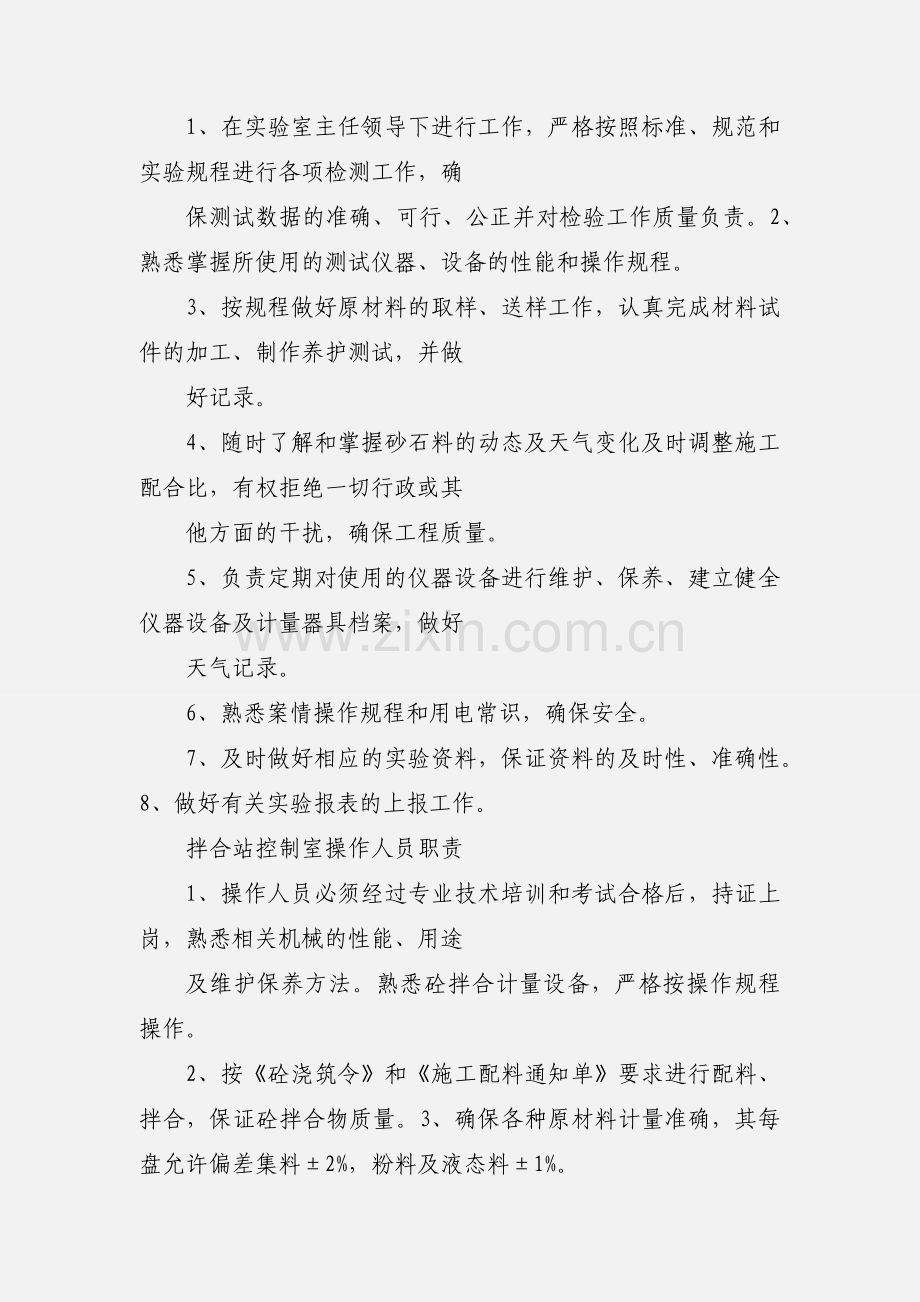 1、在实验室主任领导下进行工作，严格按照标准、规范和实验规程进行各项检测工作，确

保测试数据的准确、可行、公正并对检验工作质量负责。2、熟悉掌握所使用的测试仪器、设备的性能和操作规程。

3、按规程做好原材料的取样、送样工作，认真完成材料试件的加工、制作养护测试，并做

好记录。

4、随时了解和掌握砂石料的动态及天气变化及时调整施工配合比，有权拒绝一切行政或其

他方面的干扰，确保工程质量。

5、负责定期对使用的仪器设备进行维护、保养、建立健全仪器设备及计量器具档案，做好

天气记录。

6、熟悉案情操作规程和用电常识，确保安全。

7、及时做好相应的实验资料，保证资料的及时性、准确性。8、做好有关实验报表的上报工作。

拌合站控制室操作人员职责

1、操作人员必须经过专业技术培训和考试合格后，持证上岗，熟悉相关机械的性能、用途

及维护保养方法。熟悉砼拌合计量设备，严格按操作规程操作。

2、按《砼浇筑令》和《施工配料通知单》要求进行配料、拌合，保证砼拌合物质量。3、确保各种原材料计量准确，其每盘允许偏差集料±2%，粉料及液态料±1%。

www.zixin.com.cn